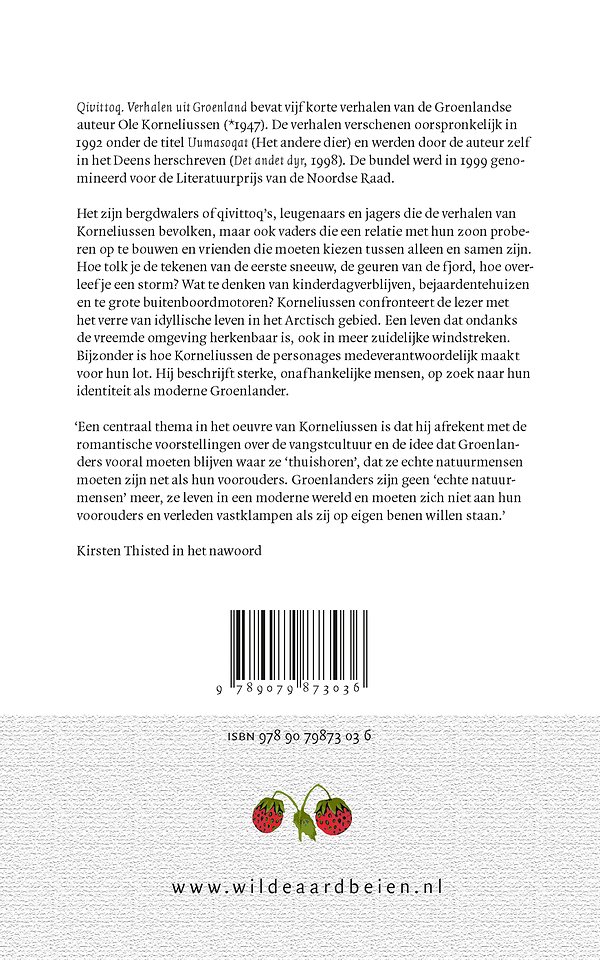 Qivittoq. Verhalen uit Groenland bevat vijf korte verhalen van de Groenlandse auteur Ole Korneliussen (*1947). De verhalen verschenen oorspronkelijk in 1992 onder de titel Uumasoqat (Het andere dier) en werden door de auteur zelf in het Deens herschreven (Det andet dyr, 1998). De bundel werd in 1999 genomineerd voor de Literatuurprijs van de Noordse Raad.

Het zijn bergdwalers of qivittoq's, leugenaars en jagers die de verhalen van Korneliussen bevolken, maar ook vaders die een relatie met hun zoon proberen op te bouwen en vrienden die moeten kiezen tussen alleen en samen zijn. Hoe tolk je de tekenen van de eerste sneeuw, de geuren van de fjord, hoe overleef je een storm? Wat te denken van kinderdagverblijven, bejaardentehuizen en te grote buitenboordmotoren? Korneliussen confronteert de lezer met het verre van idyllische leven in het Arctisch gebied. Een leven dat ondanks de vreemde omgeving herkenbaar is, ook in meer zuidelijke windstreken. Bijzonder is hoe Korneliussen de personages medeverantwoordelijk maakt voor hun lot. Hij beschrijft sterke, onafhankelijke mensen, op zoek naar hun identiteit als moderne Groenlander.

'Een centraal thema in het oeuvre van Korneliussen is dat hij afrekent met de romantische voorstellingen over de vangstcultuur en de idee dat Groenlanders vooral moeten blijven waar ze 'thuishoren', dat ze echte natuurmensen moeten zijn net als hun voorouders. Groenlanders zijn geen 'echte natuurmensen' meer, ze leven in een moderne wereld en moeten zich niet aan hun voorouders en verleden vastklampen als zij op eigen benen willen staan.'

Kirsten Thisted in het nawoord

9 789079 873036

ISBN 978 90 79873 03 6

www.wildeaardbeien.nl